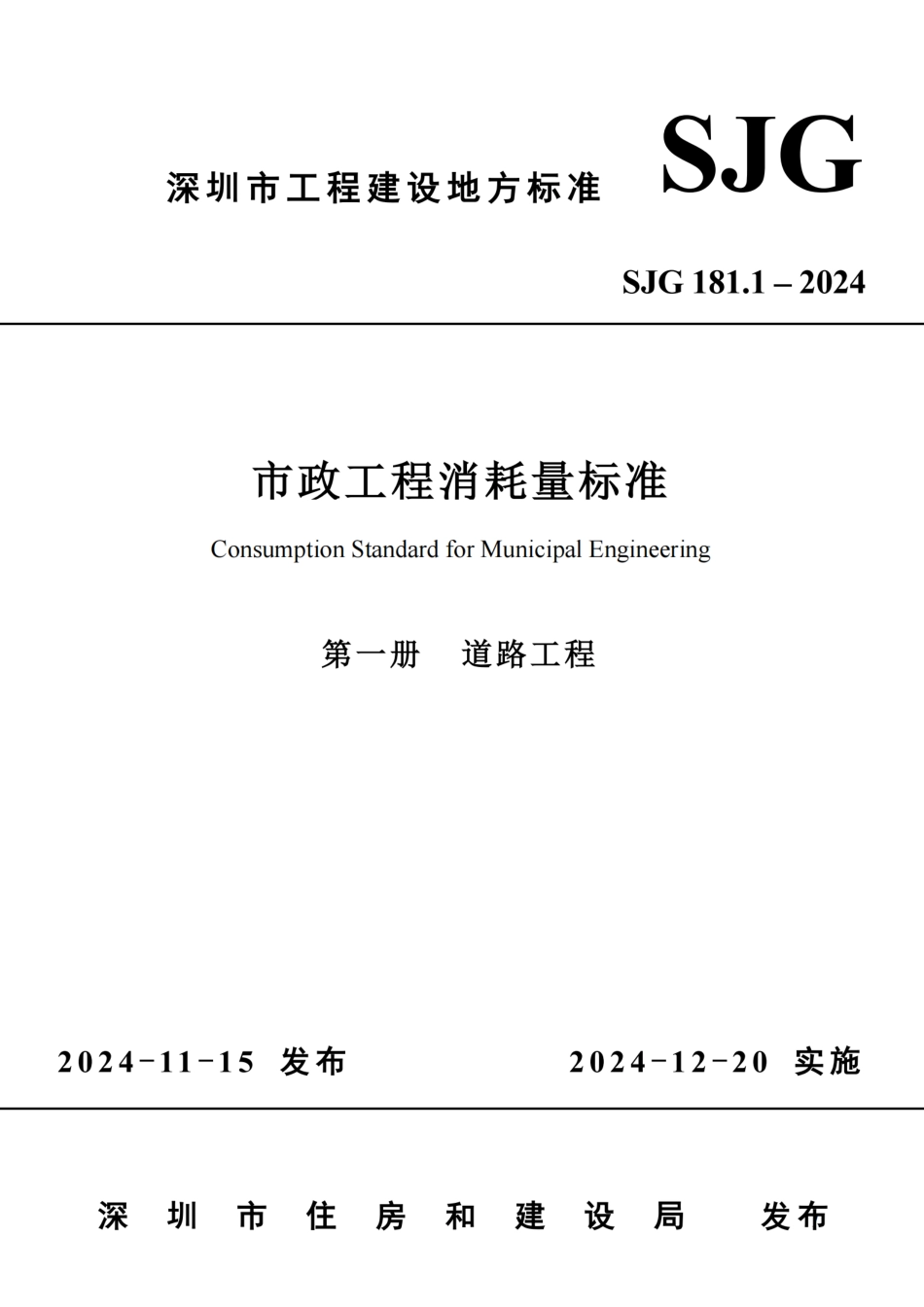 深圳市工程建设地方标准 SJG

SJG 181.1 – 2024

市政工程消耗量标准

Consumption Standard for Municipal Engineering

第一册 道路工程

2024-11-15 发布 2024-12-20 实施

深圳市住房和建设局 发布